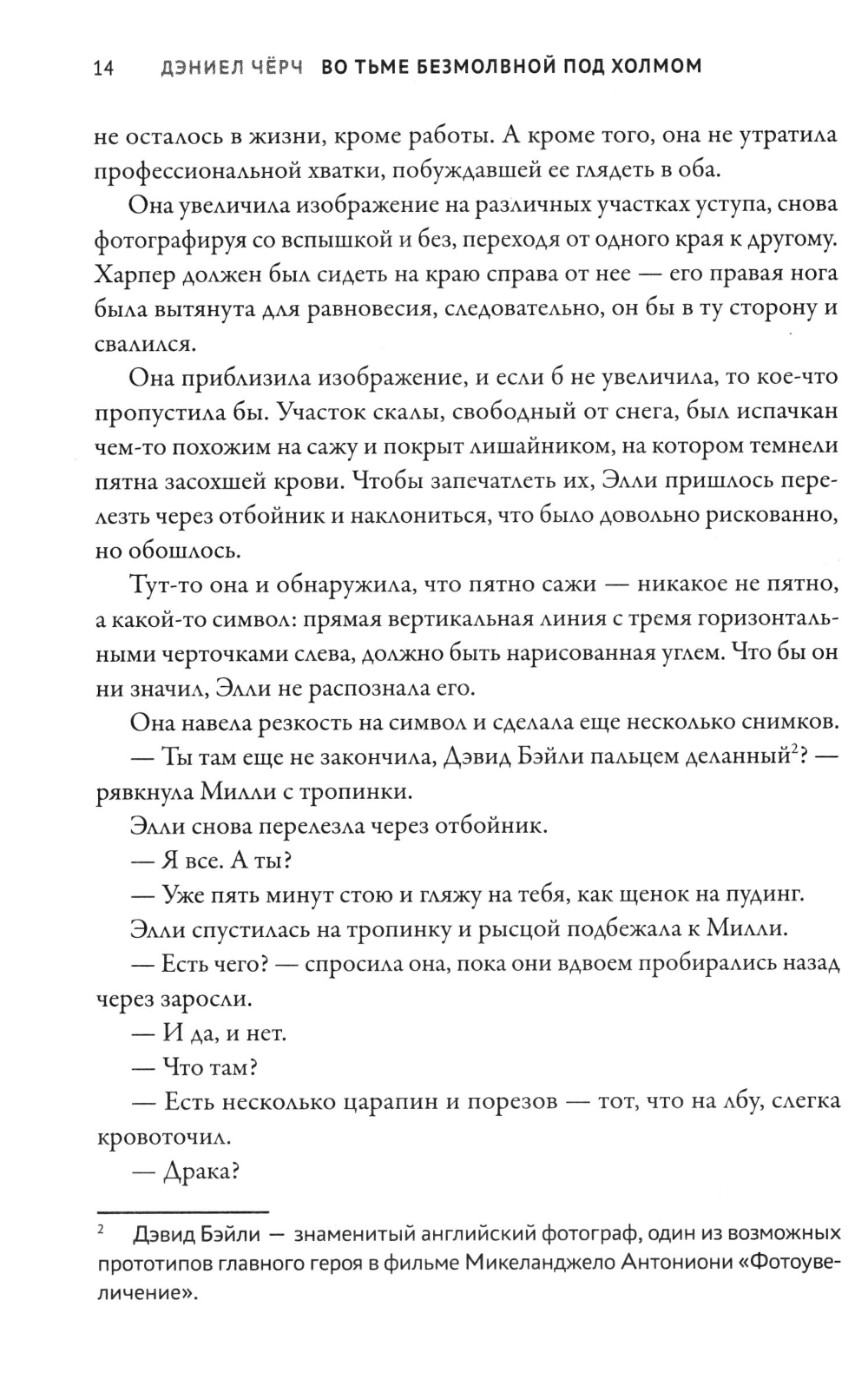 14 ДЭНИЕЛ ЧЁРЧ ВО ТЬМЕ БЕЗМОЛВНОЙ ПОД ХОЛМОМ

не осталось в жизни, кроме работы. А кроме того, она не утратила профессиональной хватки, побуждавшей ее глядеть в оба.

Она увеличила изображение на различных участках уступа, снова фотографируя со вспышкой и без, переходя от одного края к другому. Харпер должен был сидеть на краю справа от нее — его правая нога была вытянута для равновесия, следовательно, он бы в ту сторону и свалился.

Она приблизила изображение, и если б не увеличила, то кое-что пропустила бы. Участок скалы, свободный от снега, был испачкан чем-то похожим на сажу и покрыт лишайником, на котором темнели пятна засохшей крови. Чтобы запечатлеть их, Элли пришлось перелезть через отбойник и наклониться, что было довольно рискованно, но обошлось.

Тут-то она и обнаружила, что пятно сажи — никакое не пятно, а какой-то символ: прямая вертикальная линия с тремя горизонтальными черточками слева, должно быть нарисованная углем. Что бы он ни значил, Элли не распознала его.

Она навела резкость на символ и сделала еще несколько снимков.

— Ты там еще не закончила, Дэвид Бэйли пальцем деланный$^2$? — рявкнула Милли с тропинки.

Элли снова перелезла через отбойник.

— Я все. А ты?

— Уже пять минут стою и гляжу на тебя, как щенок на пудинг.

Элли спустилась на тропинку и рысцой подбежала к Милли.

— Есть чего? — спросила она, пока они вдвоем пробирались назад через заросли.

— И да, и нет.

— Что там?

— Есть несколько царапин и порезов — тот, что на лбу, слегка кровоточил.

— Драка?

$^2$ Дэвид Бэйли — знаменитый английский фотограф, один из возможных прототипов главного героя в фильме Микеланджело Антониони «Фотоувеличение».